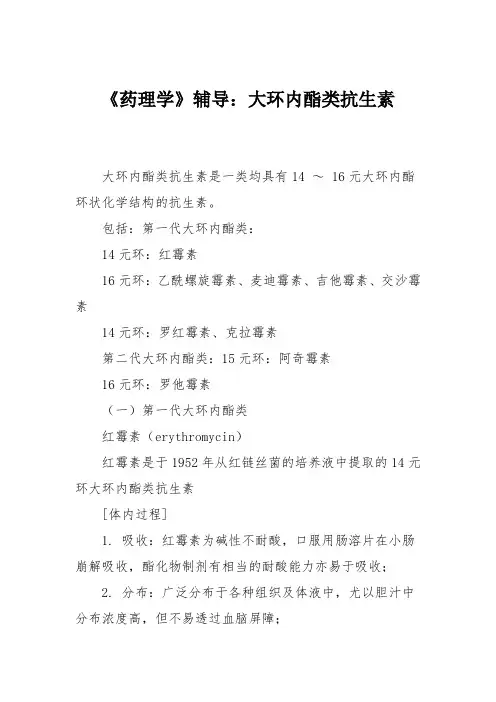 《药理学》辅导：大环内酯类抗生素

大环内酯类抗生素是一类均具有 14 ～ 16 元大环内酯环状化学结构的抗生素。

包括：第一代大环内酯类：

14 元环：红霉素

16 元环：乙酰螺旋霉素、麦迪霉素、吉他霉素、交沙霉素

14 元环：罗红霉素、克拉霉素

第二代大环内酯类：15 元环：阿奇霉素

16 元环：罗他霉素

（一）第一代大环内酯类

红霉素（erythromycin）

红霉素是于 1952 年从红链丝菌的培养液中提取的 14 元环大环内酯类抗生素

[体内过程]

1. 吸收：红霉素为碱性不耐酸，口服用肠溶片在小肠崩解吸收，酯化物制剂有相当的耐酸能力亦易于吸收；

2. 分布：广泛分布于各种组织及体液中，尤以胆汁中分布浓度高，但不易透过血脑屏障；